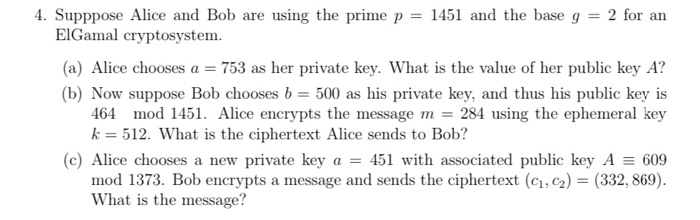 4. Supppose Alice and Bob are using the prime $p = 1451$ and the base $g = 2$ for an ElGamal cryptosystem.

(a) Alice chooses $a = 753$ as her private key. What is the value of her public key $A$?

(b) Now suppose Bob chooses $b = 500$ as his private key, and thus his public key is $464 \mod 1451$. Alice encrypts the message $m = 284$ using the ephemeral key $k = 512$. What is the ciphertext Alice sends to Bob?

(c) Alice chooses a new private key $a = 451$ with associated public key $A \equiv 609 \mod 1373$. Bob encrypts a message and sends the ciphertext $(c_1, c_2) = (332, 869)$. What is the message?